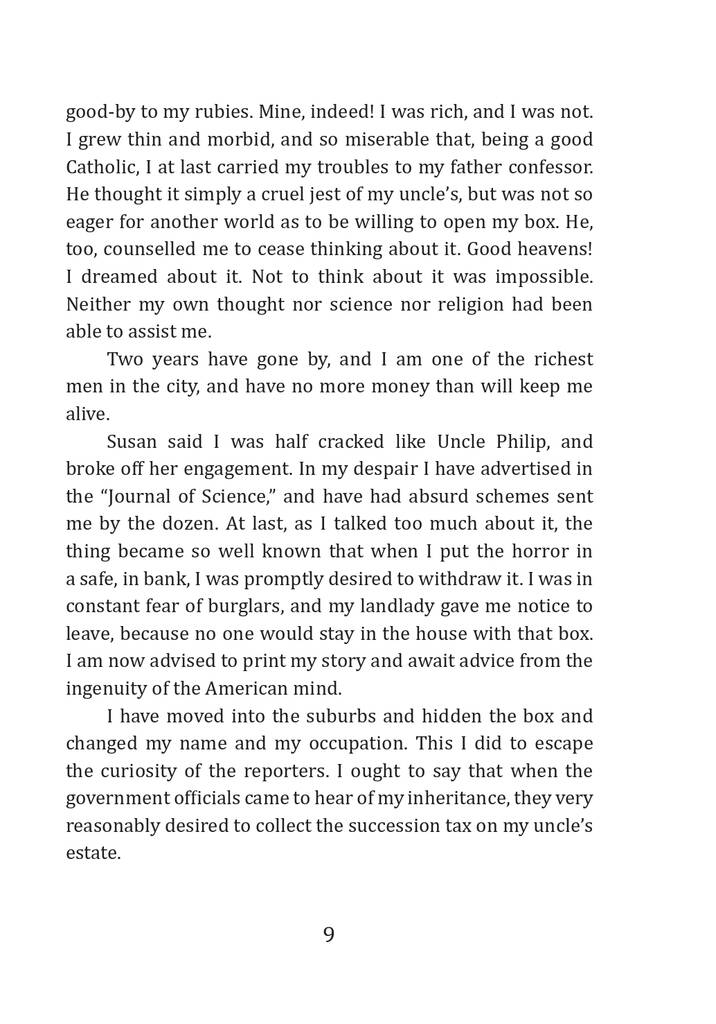 good-by to my rubies. Mine, indeed! I was rich, and I was not. I grew thin and morbid, and so miserable that, being a good Catholic, I at last carried my troubles to my father confessor. He thought it simply a cruel jest of my uncle's, but was not so eager for another world as to be willing to open my box. He, too, counselled me to cease thinking about it. Good heavens! I dreamed about it. Not to think about it was impossible. Neither my own thought nor science nor religion had been able to assist me.

Two years have gone by, and I am one of the richest men in the city, and have no more money than will keep me alive.

Susan said I was half cracked like Uncle Philip, and broke off her engagement. In my despair I have advertised in the "Journal of Science," and have had absurd schemes sent me by the dozen. At last, as I talked too much about it, the thing became so well known that when I put the horror in a safe, in bank, I was promptly desired to withdraw it. I was in constant fear of burglars, and my landlady gave me notice to leave, because no one would stay in the house with that box. I am now advised to print my story and await advice from the ingenuity of the American mind.

I have moved into the suburbs and hidden the box and changed my name and my occupation. This I did to escape the curiosity of the reporters. I ought to say that when the government officials came to hear of my inheritance, they very reasonably desired to collect the succession tax on my uncle's estate.

9